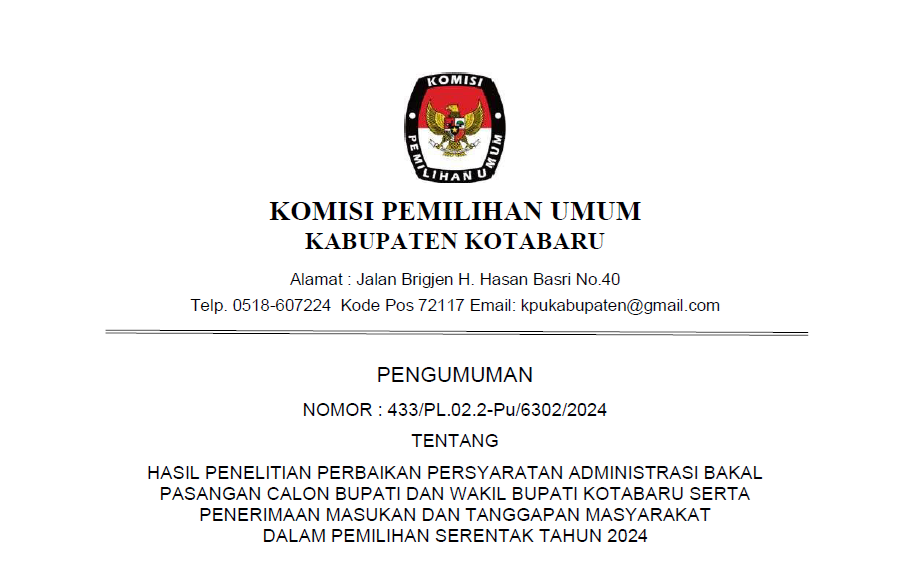 KOMISI

PEMILIHAN UMUM

KOMISI PEMILIHAN UMUM
KABUPATEN KOTABARU

Alamat : Jalan Brigjen H. Hasan Basri No.40
Telp. 0518-607224 Kode Pos 72117 Email: kpukabupaten@gmail.com

PENGUMUMAN

NOMOR : 433/PL.02.2-Pu/6302/2024

TENTANG

HASIL PENELITIAN PERBAIKAN PERSYARATAN ADMINISTRASI BAKAL PASANGAN CALON BUPATI DAN WAKIL BUPATI KOTABARU SERTA PENERIMAAN MASUKAN DAN TANGGAPAN MASYARAKAT DALAM PEMILIHAN SERENTAK TAHUN 2024